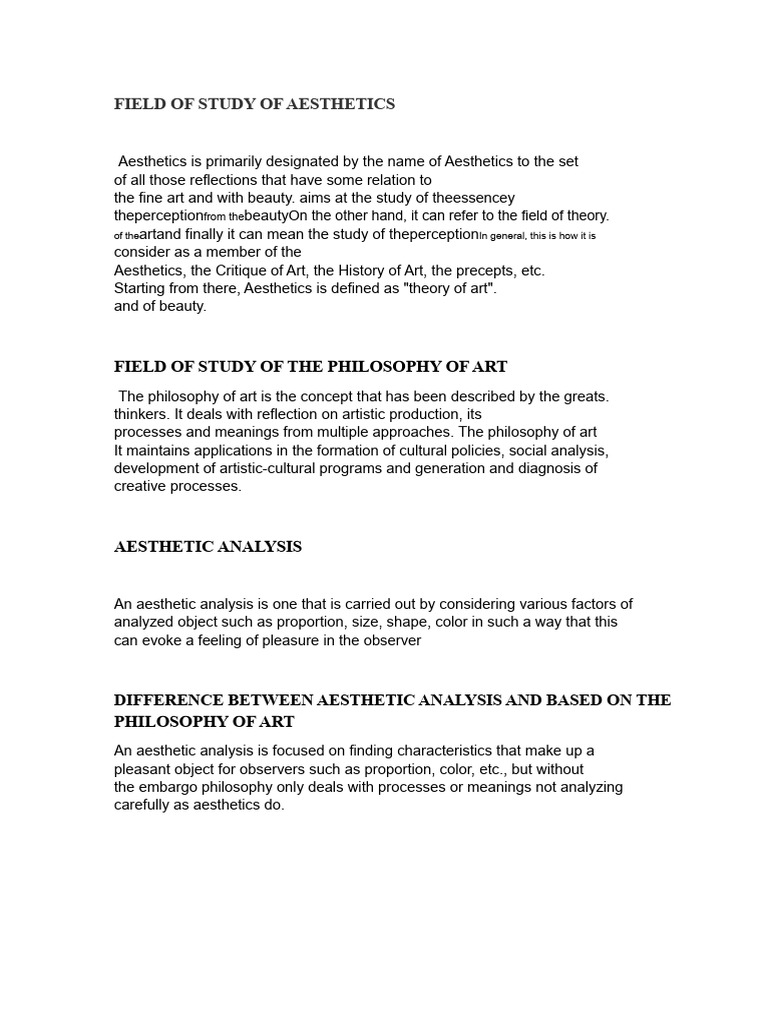 FIELD OF STUDY OF AESTHETICS

Aesthetics is primarily designated by the name of Aesthetics to the set of all those reflections that have some relation to the fine art and with beauty. aims at the study of theessencey theperceptionfrom thebeautyOn the other hand, it can refer to the field of theory. of theartand finally it can mean the study of theperceptionIn general, this is how it is consider as a member of the Aesthetics, the Critique of Art, the History of Art, the precepts, etc. Starting from there, Aesthetics is defined as "theory of art". and of beauty.

FIELD OF STUDY OF THE PHILOSOPHY OF ART

The philosophy of art is the concept that has been described by the greats. thinkers. It deals with reflection on artistic production, its processes and meanings from multiple approaches. The philosophy of art It maintains applications in the formation of cultural policies, social analysis, development of artistic-cultural programs and generation and diagnosis of creative processes.

AESTHETIC ANALYSIS

An aesthetic analysis is one that is carried out by considering various factors of analyzed object such as proportion, size, shape, color in such a way that this can evoke a feeling of pleasure in the observer

DIFFERENCE BETWEEN AESTHETIC ANALYSIS AND BASED ON THE PHILOSOPHY OF ART

An aesthetic analysis is focused on finding characteristics that make up a pleasant object for observers such as proportion, color, etc., but without the embargo philosophy only deals with processes or meanings not analyzing carefully as aesthetics do.